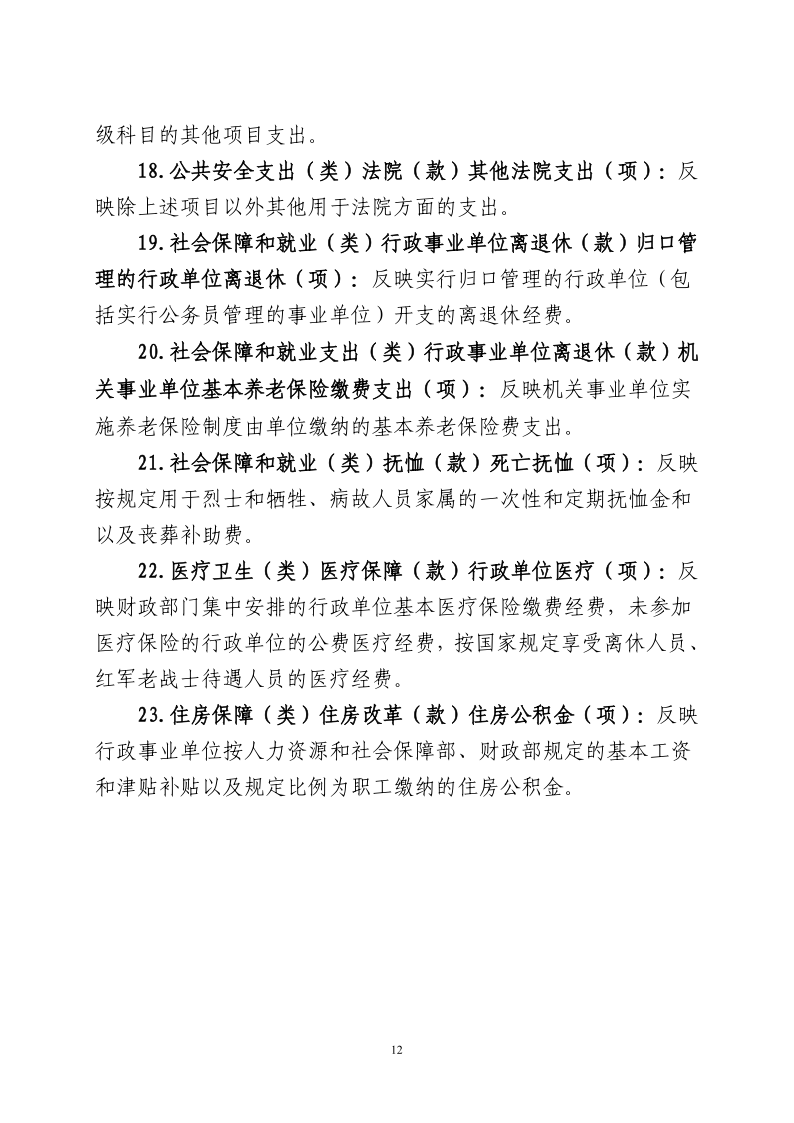 级科目的其他项目支出。

18.公共安全支出（类）法院（款）其他法院支出（项）：反映除上述项目以外其他用于法院方面的支出。

19.社会保障和就业（类）行政事业单位离退休（款）归口管理的行政单位离退休（项）：反映实行归口管理的行政单位（包括实行公务员管理的事业单位）开支的离退休经费。

20.社会保障和就业支出（类）行政事业单位离退休（款）机关事业单位基本养老保险缴费支出（项）：反映机关事业单位实施养老保险制度由单位缴纳的基本养老保险费支出。

21.社会保障和就业（类）抚恤（款）死亡抚恤（项）：反映按规定用于烈士和牺牲、病故人员家属的一次性和定期抚恤金和以及丧葬补助费。

22.医疗卫生（类）医疗保障（款）行政单位医疗（项）：反映财政部门集中安排的行政单位基本医疗保险缴费经费，未参加医疗保险的行政单位的公费医疗经费，按国家规定享受离休人员、红军老战士待遇人员的医疗经费。

23.住房保障（类）住房改革（款）住房公积金（项）：反映行政事业单位按人力资源和社会保障部、财政部规定的基本工资和津贴补贴以及规定比例为职工缴纳的住房公积金。

12